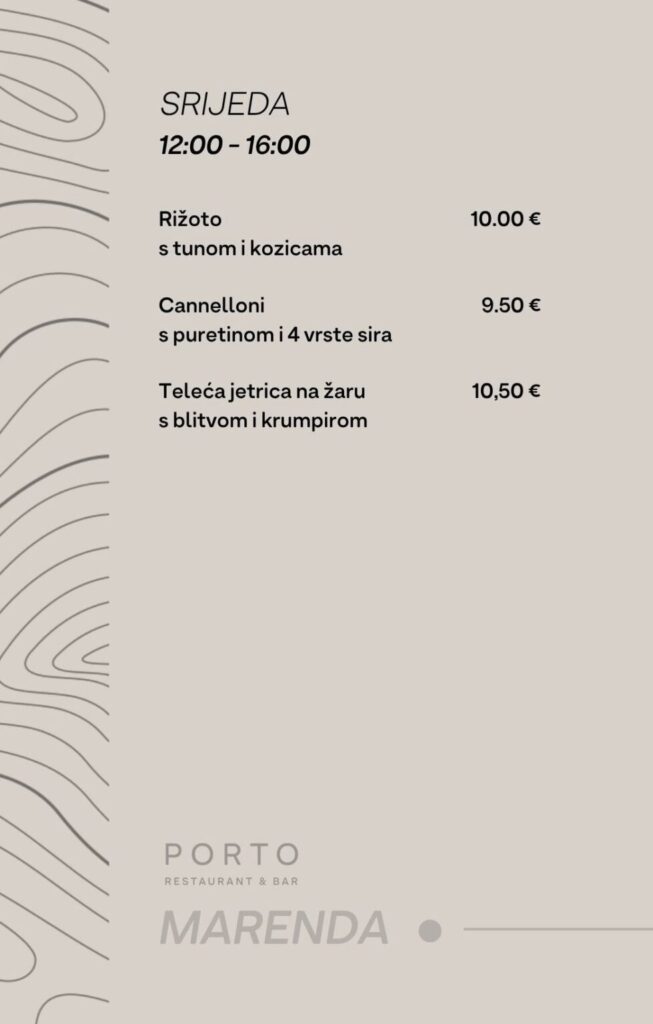 SRIJEDA
12:00 - 16:00

Rižoto s tunom i kozicama 10.00 €

Cannelloni s puretinom i 4 vrste sira 9.50 €

Teleća jetrica na žaru s blitvom i krumpirom 10,50 €

PORTO
RESTAURANT & BAR
MARENDA